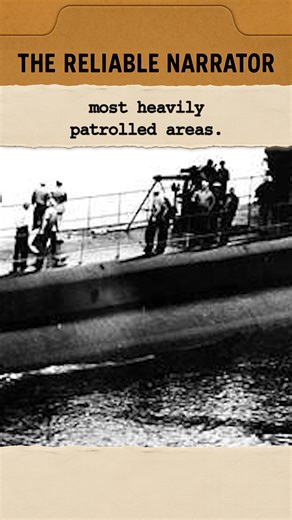 THE RELIABLE NARRATOR

most heavily patrolled areas.